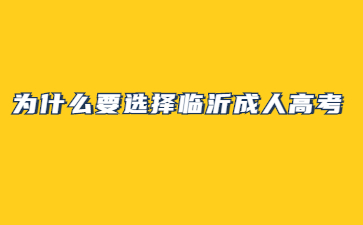 为什么要选择临沂成人高考